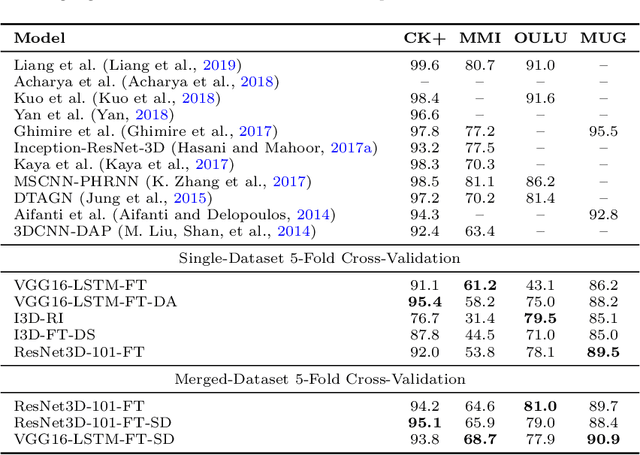 | Model | CK+ | MMI | OULU | MUG |
|---|---|---|---|---|
| Liang et al. (Liang et al., 2019) | 99.6 | 80.7 | 91.0 | – |
| Acharya et al. (Acharya et al., 2018) | – | – | – | – |
| Kuo et al. (Kuo et al., 2018) | 98.4 | – | 91.6 | – |
| Yan et al. (Yan, 2018) | 96.6 | – | – | – |
| Ghimire et al. (Ghimire et al., 2017) | 97.8 | 77.2 | – | 95.5 |
| Inception-ResNet-3D (Hasani and Mahoor, 2017a) | 93.2 | 77.5 | – | – |
| Kaya et al. (Kaya et al., 2017) | 98.3 | 70.3 | – | – |
| MSCNN-PHRNN (K. Zhang et al., 2017) | 98.5 | 81.1 | 86.2 | – |
| DTAGN (Jung et al., 2015) | 97.2 | 70.2 | 81.4 | – |
| Aifanti et al. (Aifanti and Delopoulos, 2014) | 94.3 | – | – | 92.8 |
| 3DCNN-DAP (M. Liu, Shan, et al., 2014) | 92.4 | 63.4 | – | – |
| Single-Dataset 5-Fold Cross-Validation | | | | |
| VGG16-LSTM-FT | 91.1 | **61.2** | 43.1 | 86.2 |
| VGG16-LSTM-FT-DA | **95.4** | 58.2 | 75.0 | 88.2 |
| I3D-RI | 76.7 | 31.4 | **79.5** | 85.1 |
| I3D-FT-DS | 87.8 | 44.5 | 71.0 | 85.0 |
| ResNet3D-101-FT | 92.0 | 53.8 | 78.1 | **89.5** |
| Merged-Dataset 5-Fold Cross-Validation | | | | |
| ResNet3D-101-FT | 94.2 | 64.6 | **81.0** | 89.7 |
| ResNet3D-101-FT-SD | **95.1** | 65.9 | 79.0 | 88.4 |
| VGG16-LSTM-FT-SD | 93.8 | **68.7** | 77.9 | **90.9** |